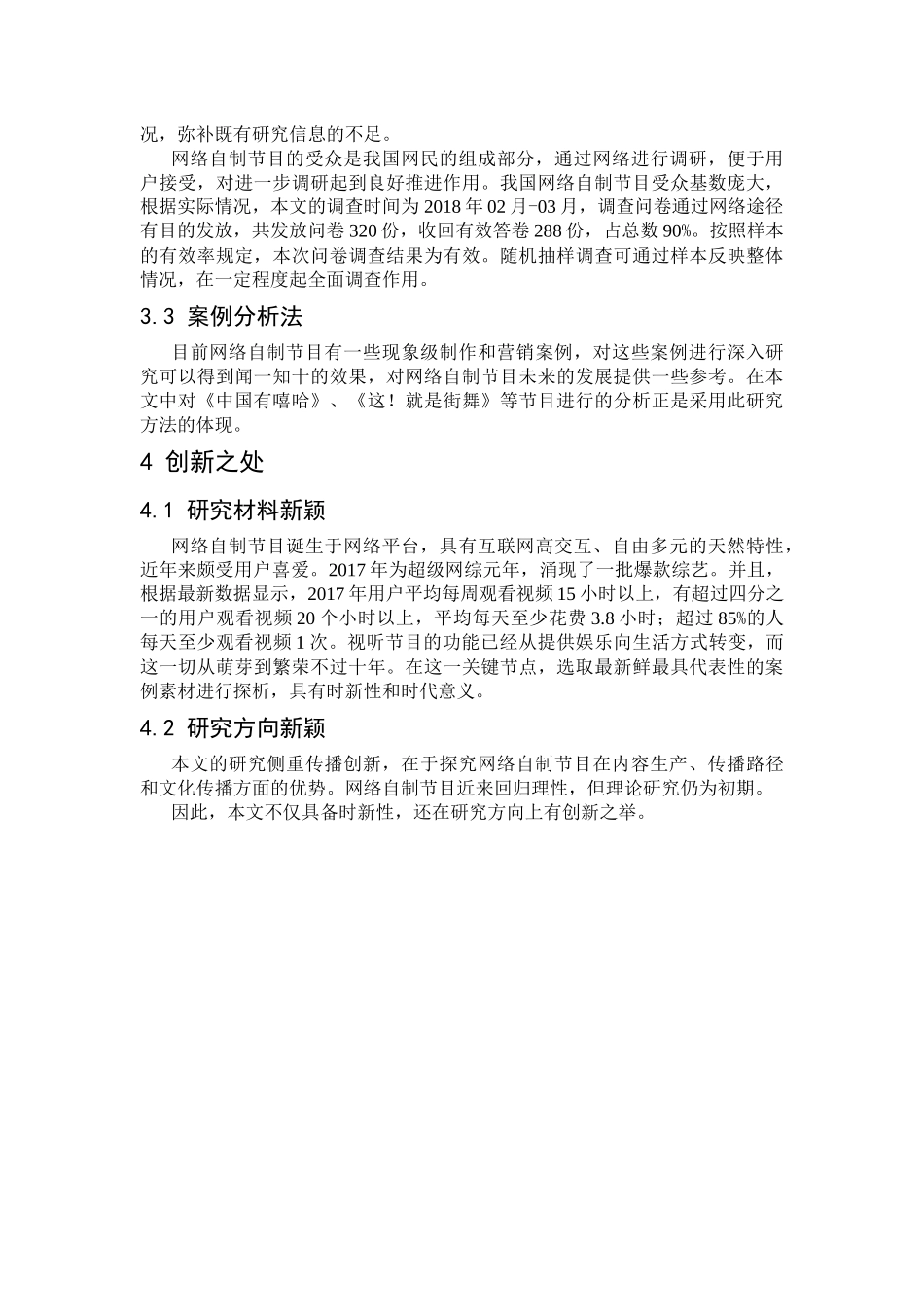 况，弥补既有研究信息的不足。

网络自制节目的受众是我国网民的组成部分，通过网络进行调研，便于用户接受，对进一步调研起到良好推进作用。我国网络自制节目受众基数庞大，根据实际情况，本文的调查时间为 2018 年 02 月-03 月，调查问卷通过网络途径有目的发放，共发放问卷 320 份，收回有效答卷 288 份，占总数 90%。按照样本的有效率规定，本次问卷调查结果为有效。随机抽样调查可通过样本反映整体情况，在一定程度起全面调查作用。

3.3 案例分析法

目前网络自制节目有一些现象级制作和营销案例，对这些案例进行深入研究可以得到闻一知十的效果，对网络自制节目未来的发展提供一些参考。在本文中对《中国有嘻哈》、《这！就是街舞》等节目进行的分析正是采用此研究方法的体现。

4 创新之处

4.1 研究材料新颖

网络自制节目诞生于网络平台，具有互联网高交互、自由多元的天然特性，近年来颇受用户喜爱。2017 年为超级网综元年，涌现了一批爆款综艺。并且，根据最新数据显示，2017 年用户平均每周观看视频 15 小时以上，有超过四分之一的用户观看视频 20 个小时以上，平均每天至少花费 3.8 小时；超过 85%的人每天至少观看视频 1 次。视听节目的功能已经从提供娱乐向生活方式转变，而这一切从萌芽到繁荣不过十年。在这一关键节点，选取最新鲜最具代表性的案例素材进行探析，具有时新性和时代意义。

4.2 研究方向新颖

本文的研究侧重传播创新，在于探究网络自制节目在内容生产、传播路径和文化传播方面的优势。网络自制节目近来回归理性，但理论研究仍为初期。

因此，本文不仅具备时新性，还在研究方向上有创新之举。